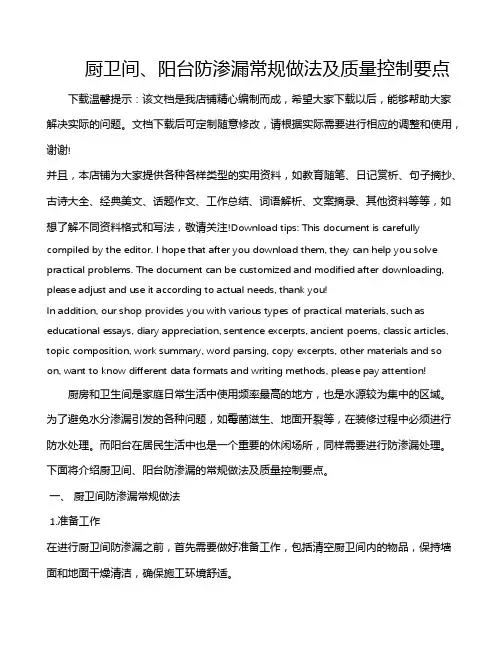 厨卫间、阳台防渗漏常规做法及质量控制要点

下载温馨提示：该文档是我店铺精心编制而成，希望大家下载以后，能够帮助大家解决实际的问题。文档下载后可定制随意修改，请根据实际需要进行相应的调整和使用，谢谢!
并且，本店铺为大家提供各种各样类型的实用资料，如教育随笔、日记赏析、句子摘抄、古诗大全、经典美文、话题作文、工作总结、词语解析、文案摘录、其他资料等等，如想了解不同资料格式和写法，敬请关注!Download tips: This document is carefully compiled by the editor. I hope that after you download them, they can help you solve practical problems. The document can be customized and modified after downloading, please adjust and use it according to actual needs, thank you!
In addition, our shop provides you with various types of practical materials, such as educational essays, diary appreciation, sentence excerpts, ancient poems, classic articles, topic composition, work summary, word parsing, copy excerpts, other materials and so on, want to know different data formats and writing methods, please pay attention!

厨房和卫生间是家庭日常生活中使用频率最高的地方，也是水源较为集中的区域。为了避免水分渗漏引发的各种问题，如霉菌滋生、地面开裂等，在装修过程中必须进行防水处理。而阳台在居民生活中也是一个重要的休闲场所，同样需要进行防渗漏处理。下面将介绍厨卫间、阳台防渗漏的常规做法及质量控制要点。

一、 厨卫间防渗漏常规做法

1.准备工作

在进行厨卫间防渗漏之前，首先需要做好准备工作，包括清空厨卫间内的物品，保持墙面和地面干燥清洁，确保施工环境舒适。